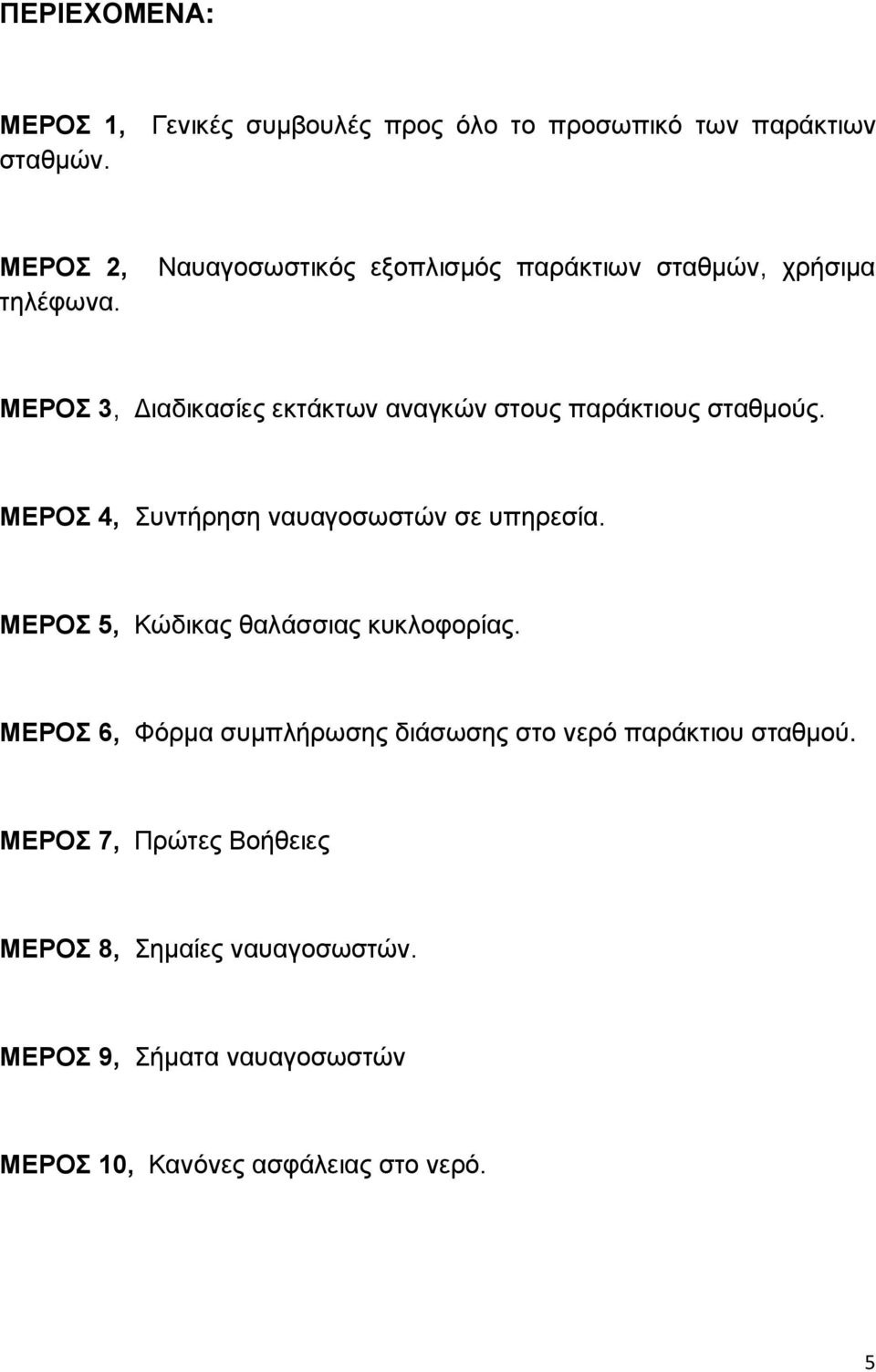 ΠΕΡΙΕΧΟΜΕΝΑ:

ΜΕΡΟΣ 1, Γενικές συμβουλές προς όλο το προσωπικό των παράκτιων σταθμών.

ΜΕΡΟΣ 2, Ναυαγοσωστικός εξοπλισμός παράκτιων σταθμών, χρήσιμα τηλέφωνα.

ΜΕΡΟΣ 3, Διαδικασίες εκτάκτων αναγκών στους παράκτιους σταθμούς.

ΜΕΡΟΣ 4, Συντήρηση ναυαγοσωστών σε υπηρεσία.

ΜΕΡΟΣ 5, Κώδικας θαλάσσιας κυκλοφορίας.

ΜΕΡΟΣ 6, Φόρμα συμπλήρωσης διάσωσης στο νερό παράκτιου σταθμού.

ΜΕΡΟΣ 7, Πρώτες Βοήθειες

ΜΕΡΟΣ 8, Σημαίες ναυαγοσωστών.

ΜΕΡΟΣ 9, Σήματα ναυαγοσωστών

ΜΕΡΟΣ 10, Κανόνες ασφάλειας στο νερό.

5